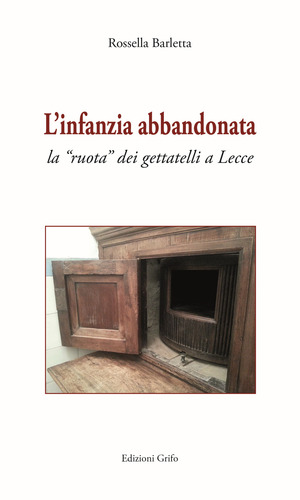 Rossella Barletta

L'infanzia abbandonata

la "ruota" dei gettatelli a Lecce

Edizioni Grifo